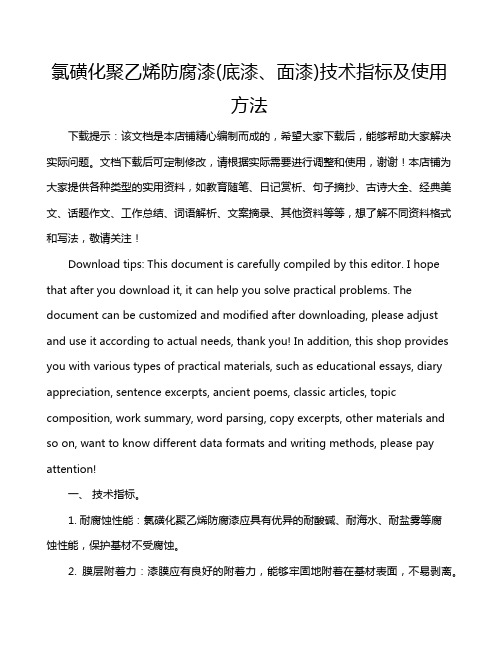 氯磺化聚乙烯防腐漆(底漆、面漆)技术指标及使用方法

下载提示：该文档是本店铺精心编制而成的，希望大家下载后，能够帮助大家解决实际问题。文档下载后可定制修改，请根据实际需要进行调整和使用，谢谢！本店铺为大家提供各种类型的实用资料，如教育随笔、日记赏析、句子摘抄、古诗大全、经典美文、话题作文、工作总结、词语解析、文案摘录、其他资料等等，想了解不同资料格式和写法，敬请关注！

Download tips: This document is carefully compiled by this editor. I hope that after you download it, it can help you solve practical problems. The document can be customized and modified after downloading, please adjust and use it according to actual needs, thank you! In addition, this shop provides you with various types of practical materials, such as educational essays, diary appreciation, sentence excerpts, ancient poems, classic articles, topic composition, work summary, word parsing, copy excerpts, other materials and so on, want to know different data formats and writing methods, please pay attention!

一、 技术指标。

1. 耐腐蚀性能：氯磺化聚乙烯防腐漆应具有优异的耐酸碱、耐海水、耐盐雾等腐蚀性能，保护基材不受腐蚀。

2. 膜层附着力：漆膜应有良好的附着力，能够牢固地附着在基材表面，不易剥离。